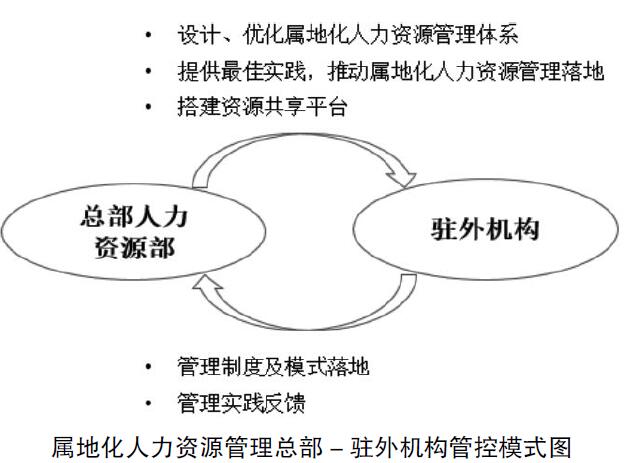 • 设计、优化属地化人力资源管理体系
• 提供最佳实践，推动属地化人力资源管理落地
• 搭建资源共享平台

总部人力资源部

驻外机构

• 管理制度及模式落地
• 管理实践反馈

属地化人力资源管理总部 – 驻外机构管控模式图